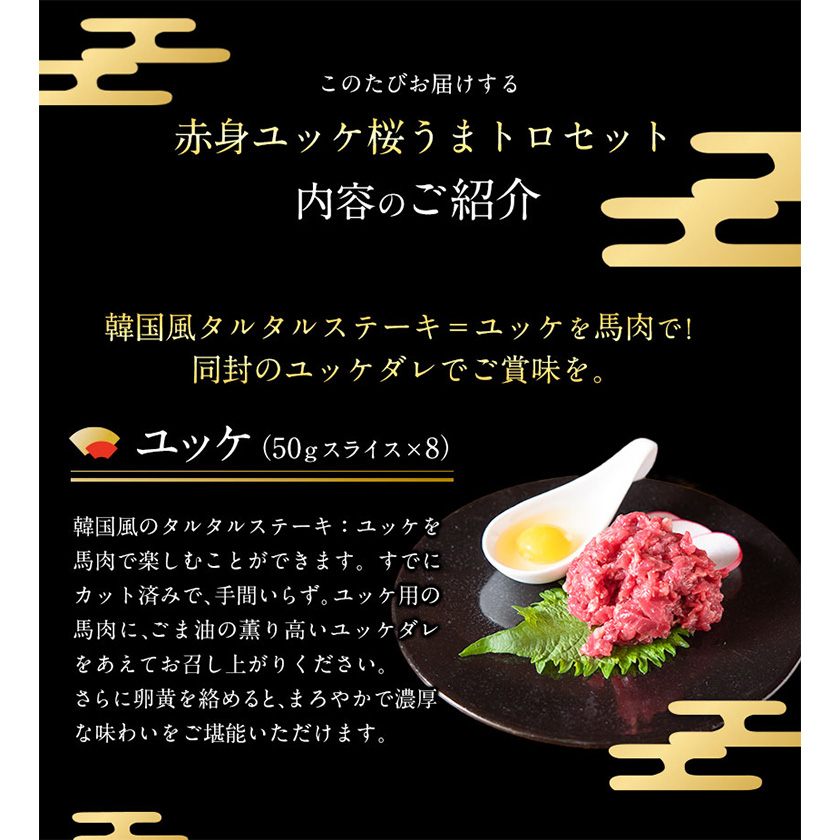 このたびお届けする
赤身ユッケ桜うまトロセット
内容のご紹介

韓国風タルタルステーキ＝ユッケを馬肉で!
同封のユッケダレでご賞味を。

ユッケ（50gスライス×8）

韓国風のタルタルステーキ：ユッケを馬肉で楽しむことができます。すでにカット済みで、手間いらず。ユッケ用の馬肉に、ごま油の薫り高いユッケダレをあえてお召し上がりください。
さらに卵黄を絡めると、まろやかで濃厚な味わいをご堪能いただけます。